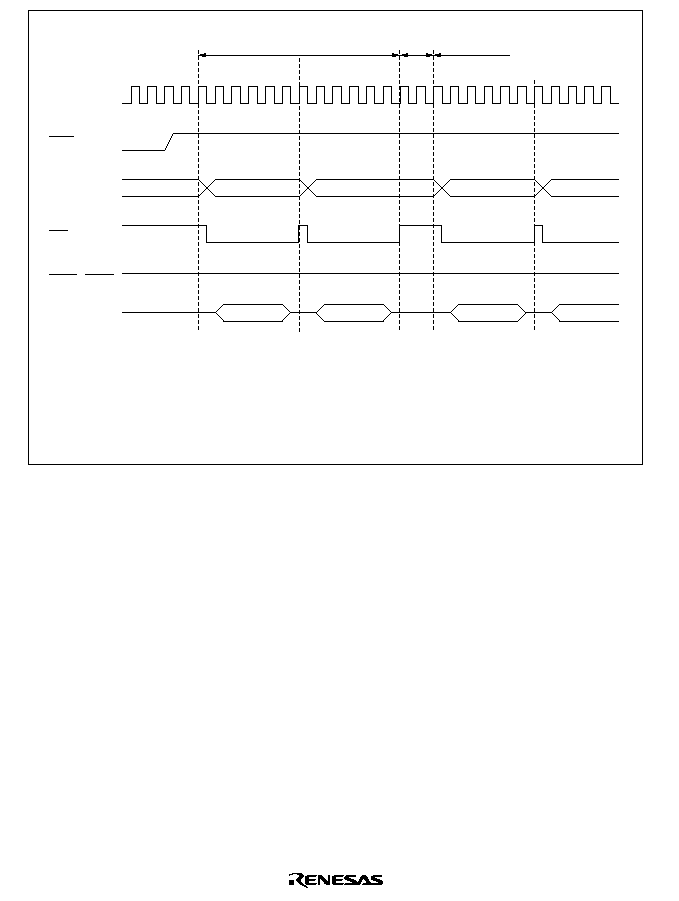 RENESAS